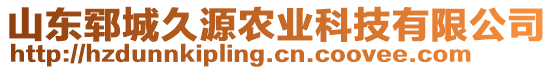 山东郓城久源农业科技有限公司
http://hzdunnkipling.cn.coovee.com